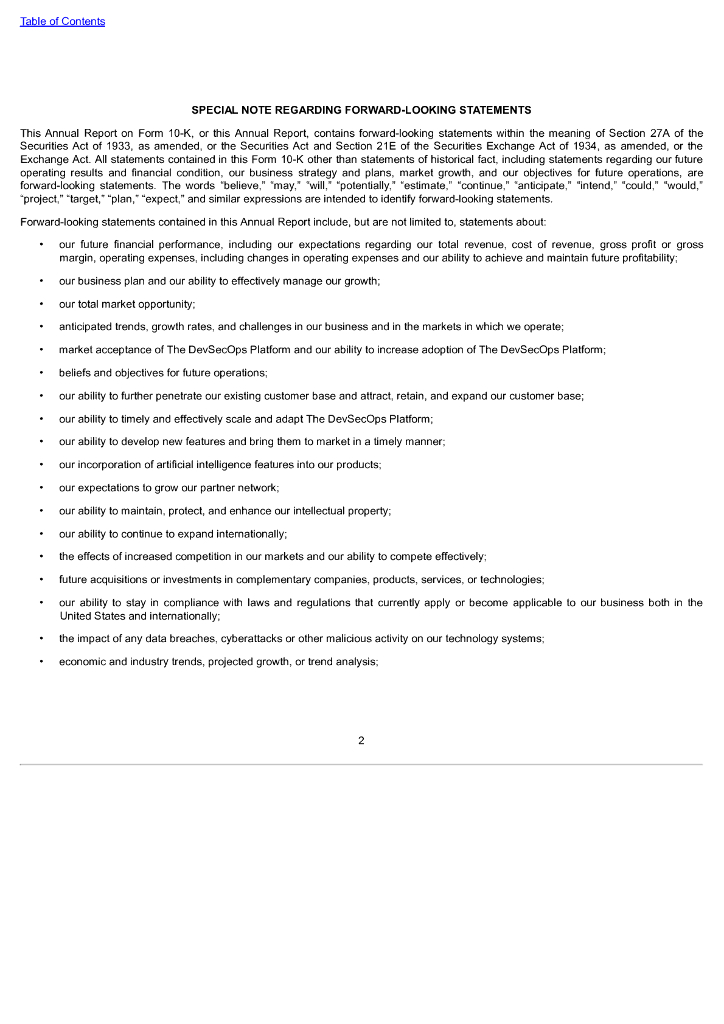 Table of Contents

SPECIAL NOTE REGARDING FORWARD-LOOKING STATEMENTS

This Annual Report on Form 10-K, or this Annual Report, contains forward-looking statements within the meaning of Section 27A of the Securities Act of 1933, as amended, or the Securities Act and Section 21E of the Securities Exchange Act of 1934, as amended, or the Exchange Act. All statements contained in this Form 10-K other than statements of historical fact, including statements regarding our future operating results and financial condition, our business strategy and plans, market growth, and our objectives for future operations, are forward-looking statements. The words "believe," "may," "will," "potentially," "estimate," "continue," "anticipate," "intend," "could," "would," "project," "target," "plan," "expect," and similar expressions are intended to identify forward-looking statements.

Forward-looking statements contained in this Annual Report include, but are not limited to, statements about:

• our future financial performance, including our expectations regarding our total revenue, cost of revenue, gross profit or gross margin, operating expenses, including changes in operating expenses and our ability to achieve and maintain future profitability;

• our business plan and our ability to effectively manage our growth;

• our total market opportunity;

• anticipated trends, growth rates, and challenges in our business and in the markets in which we operate;

• market acceptance of The DevSecOps Platform and our ability to increase adoption of The DevSecOps Platform;

• beliefs and objectives for future operations;

• our ability to further penetrate our existing customer base and attract, retain, and expand our customer base;

• our ability to timely and effectively scale and adapt The DevSecOps Platform;

• our ability to develop new features and bring them to market in a timely manner;

• our incorporation of artificial intelligence features into our products;

• our expectations to grow our partner network;

• our ability to maintain, protect, and enhance our intellectual property;

• our ability to continue to expand internationally;

• the effects of increased competition in our markets and our ability to compete effectively;

• future acquisitions or investments in complementary companies, products, services, or technologies;

• our ability to stay in compliance with laws and regulations that currently apply or become applicable to our business both in the United States and internationally;

• the impact of any data breaches, cyberattacks or other malicious activity on our technology systems;

• economic and industry trends, projected growth, or trend analysis;

2